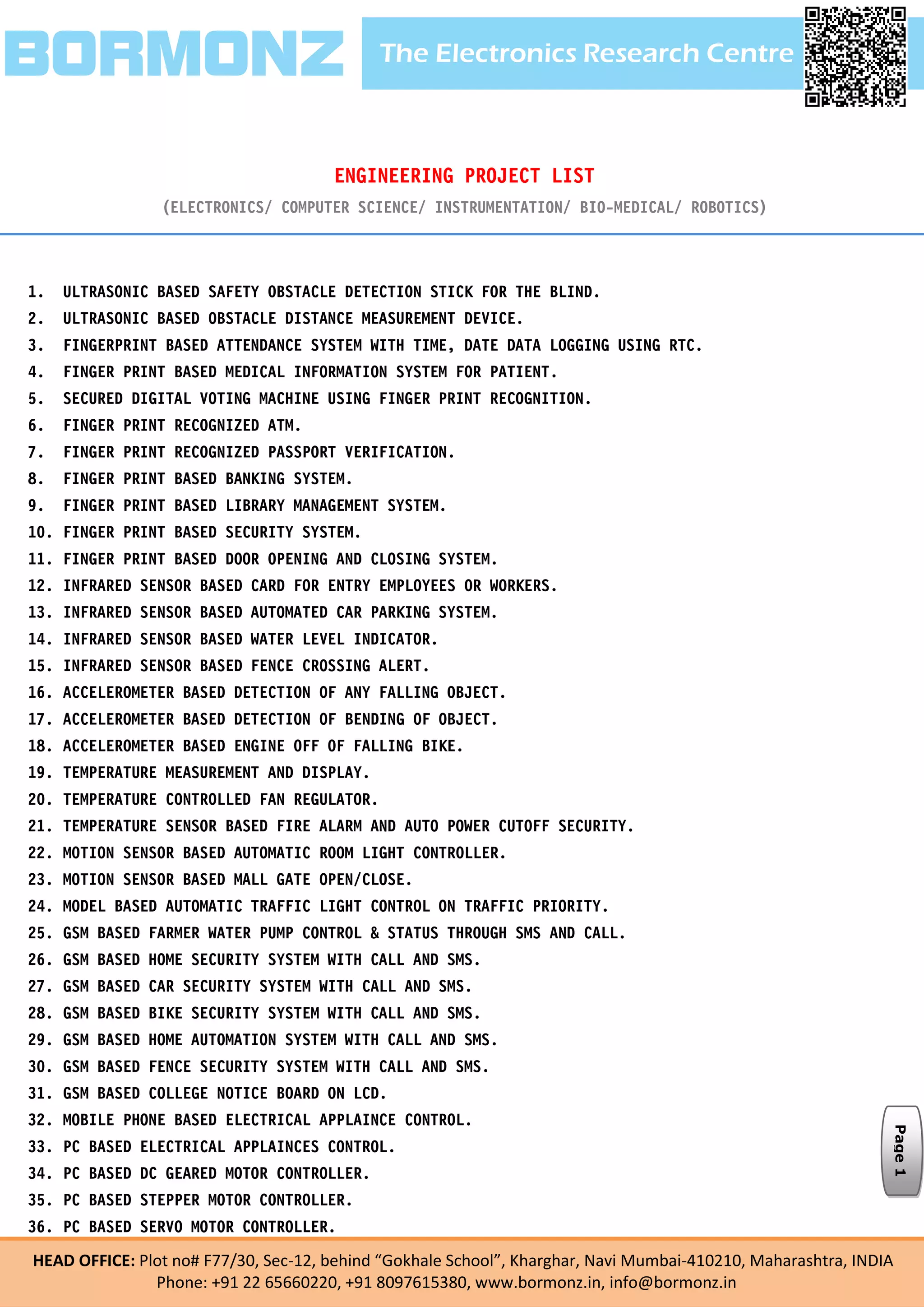 BORMONZ

The Electronics Research Centre

ENGINEERING PROJECT LIST

(ELECTRONICS/ COMPUTER SCIENCE/ INSTRUMENTATION/ BIO-MEDICAL/ ROBOTICS)

1. ULTRASONIC BASED SAFETY OBSTACLE DETECTION STICK FOR THE BLIND.
2. ULTRASONIC BASED OBSTACLE DISTANCE MEASUREMENT DEVICE.
3. FINGERPRINT BASED ATTENDANCE SYSTEM WITH TIME, DATE DATA LOGGING USING RTC.
4. FINGER PRINT BASED MEDICAL INFORMATION SYSTEM FOR PATIENT.
5. SECURED DIGITAL VOTING MACHINE USING FINGER PRINT RECOGNITION.
6. FINGER PRINT RECOGNIZED ATM.
7. FINGER PRINT RECOGNIZED PASSPORT VERIFICATION.
8. FINGER PRINT BASED BANKING SYSTEM.
9. FINGER PRINT BASED LIBRARY MANAGEMENT SYSTEM.
10. FINGER PRINT BASED SECURITY SYSTEM.
11. FINGER PRINT BASED DOOR OPENING AND CLOSING SYSTEM.
12. INFRARED SENSOR BASED CARD FOR ENTRY EMPLOYEES OR WORKERS.
13. INFRARED SENSOR BASED AUTOMATED CAR PARKING SYSTEM.
14. INFRARED SENSOR BASED WATER LEVEL INDICATOR.
15. INFRARED SENSOR BASED FENCE CROSSING ALERT.
16. ACCELEROMETER BASED DETECTION OF ANY FALLING OBJECT.
17. ACCELEROMETER BASED DETECTION OF BENDING OF OBJECT.
18. ACCELEROMETER BASED ENGINE OFF OF FALLING BIKE.
19. TEMPERATURE MEASUREMENT AND DISPLAY.
20. TEMPERATURE CONTROLLED FAN REGULATOR.
21. TEMPERATURE SENSOR BASED FIRE ALARM AND AUTO POWER CUTOFF SECURITY.
22. MOTION SENSOR BASED AUTOMATIC ROOM LIGHT CONTROLLER.
23. MOTION SENSOR BASED MALL GATE OPEN/CLOSE.
24. MODEL BASED AUTOMATIC TRAFFIC LIGHT CONTROL ON TRAFFIC PRIORITY.
25. GSM BASED FARMER WATER PUMP CONTROL & STATUS THROUGH SMS AND CALL.
26. GSM BASED HOME SECURITY SYSTEM WITH CALL AND SMS.
27. GSM BASED CAR SECURITY SYSTEM WITH CALL AND SMS.
28. GSM BASED BIKE SECURITY SYSTEM WITH CALL AND SMS.
29. GSM BASED HOME AUTOMATION SYSTEM WITH CALL AND SMS.
30. GSM BASED FENCE SECURITY SYSTEM WITH CALL AND SMS.
31. GSM BASED COLLEGE NOTICE BOARD ON LCD.
32. MOBILE PHONE BASED ELECTRICAL APPLAINCE CONTROL.
33. PC BASED ELECTRICAL APPLAINCES CONTROL.
34. PC BASED DC GEARED MOTOR CONTROLLER.
35. PC BASED STEPPER MOTOR CONTROLLER.
36. PC BASED SERVO MOTOR CONTROLLER.

Page 1

HEAD OFFICE: Plot no# F77/30, Sec-12, behind “Gokhale School”, Kharghar, Navi Mumbai-410210, Maharashtra, INDIA
Phone: +91 22 65660220, +91 8097615380, www.bormonz.in, info@bormonz.in